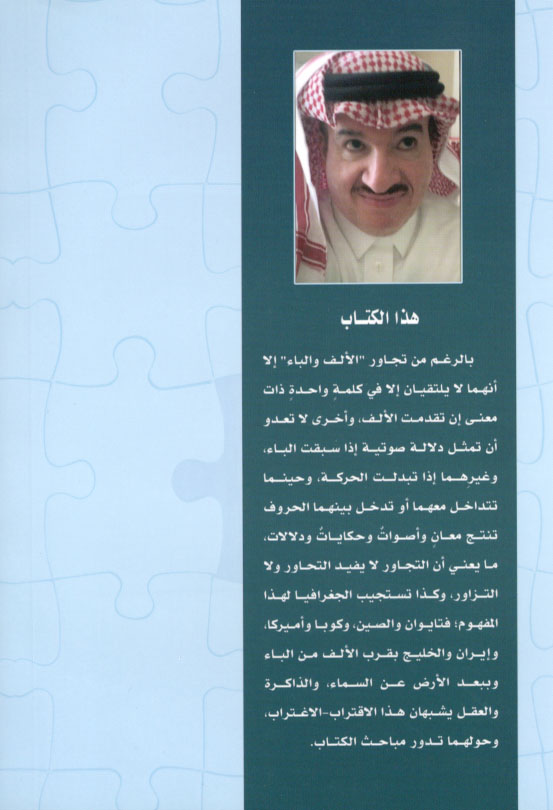 هذا الكتاب

بالرغم من تجاور "الألف والباء" إلا أنهما لا يلتقيان إلا في كلمةٍ واحدةٍ ذات معنى إن تقدمت الألف، وأخرى لا تعدو أن تمثل دلالة صوتية إذا سبقت الباء، وغيرِهما إذا تبدلت الحركة، وحينما تتداخل معهما أو تدخل بينهما الحروف تنتج معانٍ وأصواتٌ وحكاياتٌ ودلالات، ما يعني أن التجاور لا يفيد التحاور ولا التزاور، وكذا تستجيب الجغرافيا لهذا المفهوم؛ فتايوان والصين، وكوبا وأميركا، وإيران والخليج بقرب الألف من الباء وببعد الأرض عن السماء، والذاكرة والعقل يشبهان هذا الاقتراب-الاغتراب، وحولهما تدور مباحث الكتاب.